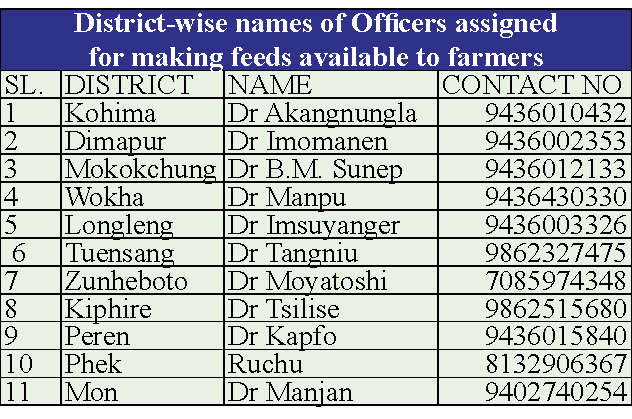 District-wise names of Officers assigned for making feeds available to farmers

| SL. | DISTRICT | NAME | CONTACT NO |
|---|---|---|---|
| 1 | Kohima | Dr Akangnungla | 9436010432 |
| 2 | Dimapur | Dr Imomanen | 9436002353 |
| 3 | Mokokchung | Dr B.M. Sunep | 9436012133 |
| 4 | Wokha | Dr Manpu | 9436430330 |
| 5 | Longleng | Dr Imsuyanger | 9436003326 |
| 6 | Tuensang | Dr Tangniu | 9862327475 |
| 7 | Zunheboto | Dr Moyatoshi | 7085974348 |
| 8 | Kiphire | Dr Tsilise | 9862515680 |
| 9 | Peren | Dr Kapfo | 9436015840 |
| 10 | Phek | Ruchu | 8132906367 |
| 11 | Mon | Dr Manjan | 9402740254 |